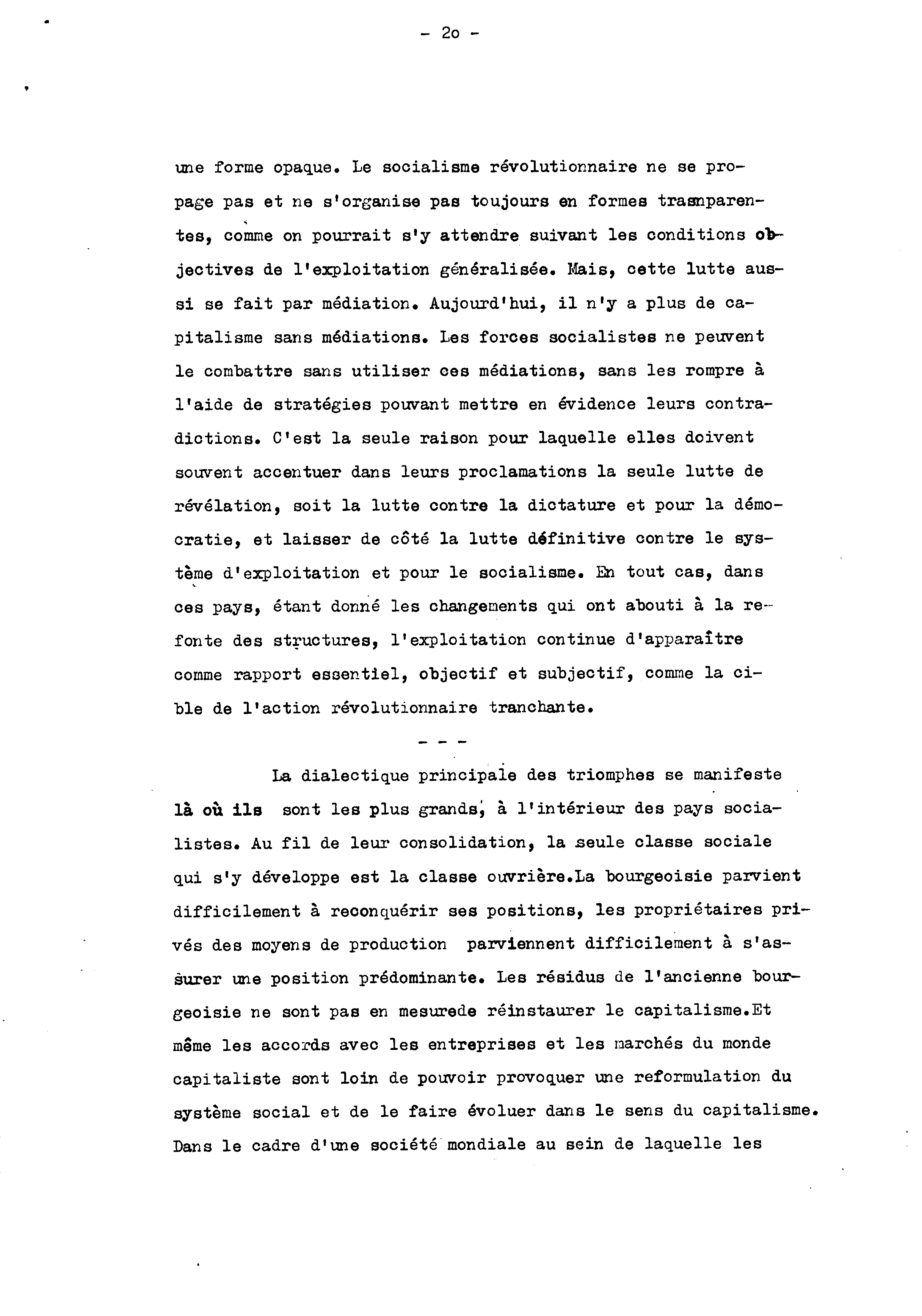 - 2o -

une forme opaque. Le socialisme révolutionnaire ne se propage pas et ne s'organise pas toujours en formes trasnparentes, comme on pourrait s'y attendre suivant les conditions objectives de l'exploitation généralisée. Mais, cette lutte aussi se fait par médiation. Aujourd'hui, il n'y a plus de capitalisme sans médiations. Les forces socialistes ne peuvent le combattre sans utiliser ces médiations, sans les rompre à l'aide de stratégies pouvant mettre en évidence leurs contradictions. C'est la seule raison pour laquelle elles doivent souvent accentuer dans leurs proclamations la seule lutte de révélation, soit la lutte contre la dictature et pour la démocratie, et laisser de côté la lutte définitive contre le système d'exploitation et pour le socialisme. En tout cas, dans ces pays, étant donné les changements qui ont abouti à la refonte des structures, l'exploitation continue d'apparaître comme rapport essentiel, objectif et subjectif, comme la cible de l'action révolutionnaire tranchante.

- - -

La dialectique principale des triomphes se manifeste là où ils sont les plus grands, à l'intérieur des pays socialistes. Au fil de leur consolidation, la seule classe sociale qui s'y développe est la classe ouvrière.La bourgeoisie parvient difficilement à reconquérir ses positions, les propriétaires privés des moyens de production parviennent difficilement à s'assurer une position prédominante. Les résidus de l'ancienne bourgeoisie ne sont pas en mesurede réinstaurer le capitalisme.Et même les accords avec les entreprises et les marchés du monde capitaliste sont loin de pouvoir provoquer une reformulation du système social et de le faire évoluer dans le sens du capitalisme. Dans le cadre d'une société mondiale au sein de laquelle les